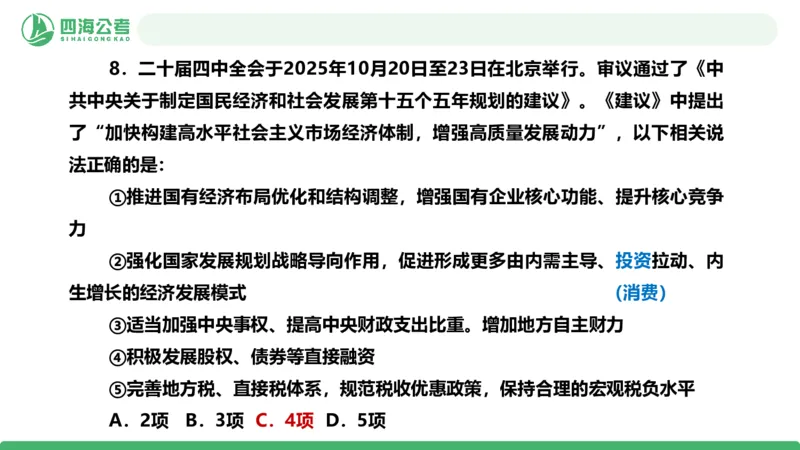 四海公考
SIHAIGONGKAO

8．二十届四中全会于2025年10月20日至23日在北京举行。审议通过了《中共中央关于制定国民经济和社会发展第十五个五年规划的建议》。《建议》中提出了“加快构建高水平社会主义市场经济体制，增强高质量发展动力”，以下相关说法正确的是：

①推进国有经济布局优化和结构调整，增强国有企业核心功能、提升核心竞争力

②强化国家发展规划战略导向作用，促进形成更多由内需主导、投资拉动、内生增长的经济发展模式

(消费)

③适当加强中央事权、提高中央财政支出比重。增加地方自主财力

④积极发展股权、债券等直接融资

⑤完善地方税、直接税体系，规范税收优惠政策，保持合理的宏观税负水平

A．2项 B．3项 C．4项 D．5项